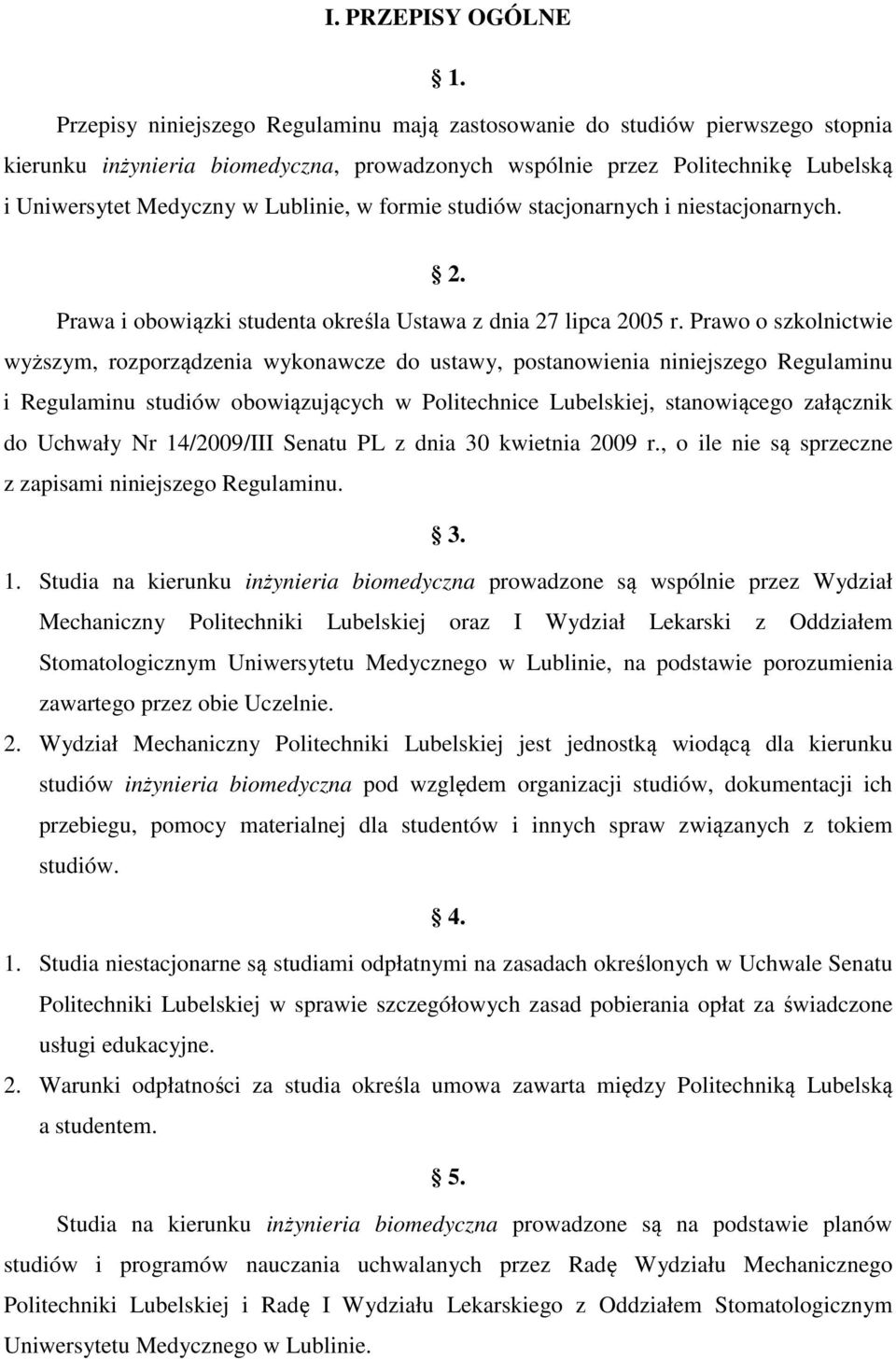 I. PRZEPISY OGÓLNE

§ 1.

Przepisy niniejszego Regulaminu mają zastosowanie do studiów pierwszego stopnia kierunku inżynieria biomedyczna, prowadzonych wspólnie przez Politechnikę Lubelską i Uniwersytet Medyczny w Lublinie, w formie studiów stacjonarnych i niestacjonarnych.

§ 2.

Prawa i obowiązki studenta określa Ustawa z dnia 27 lipca 2005 r. Prawo o szkolnictwie wyższym, rozporządzenia wykonawcze do ustawy, postanowienia niniejszego Regulaminu i Regulaminu studiów obowiązujących w Politechnice Lubelskiej, stanowiącego załącznik do Uchwały Nr 14/2009/III Senatu PL z dnia 30 kwietnia 2009 r., o ile nie są sprzeczne z zapisami niniejszego Regulaminu.

§ 3.

1. Studia na kierunku inżynieria biomedyczna prowadzone są wspólnie przez Wydział Mechaniczny Politechniki Lubelskiej oraz I Wydział Lekarski z Oddziałem Stomatologicznym Uniwersytetu Medycznego w Lublinie, na podstawie porozumienia zawartego przez obie Uczelnie.

2. Wydział Mechaniczny Politechniki Lubelskiej jest jednostką wiodącą dla kierunku studiów inżynieria biomedyczna pod względem organizacji studiów, dokumentacji ich przebiegu, pomocy materialnej dla studentów i innych spraw związanych z tokiem studiów.

§ 4.

1. Studia niestacjonarne są studiami odpłatnymi na zasadach określonych w Uchwale Senatu Politechniki Lubelskiej w sprawie szczegółowych zasad pobierania opłat za świadczone usługi edukacyjne.

2. Warunki odpłatności za studia określa umowa zawarta między Politechniką Lubelską a studentem.

§ 5.

Studia na kierunku inżynieria biomedyczna prowadzone są na podstawie planów studiów i programów nauczania uchwalanych przez Radę Wydziału Mechanicznego Politechniki Lubelskiej i Radę I Wydziału Lekarskiego z Oddziałem Stomatologicznym Uniwersytetu Medycznego w Lublinie.